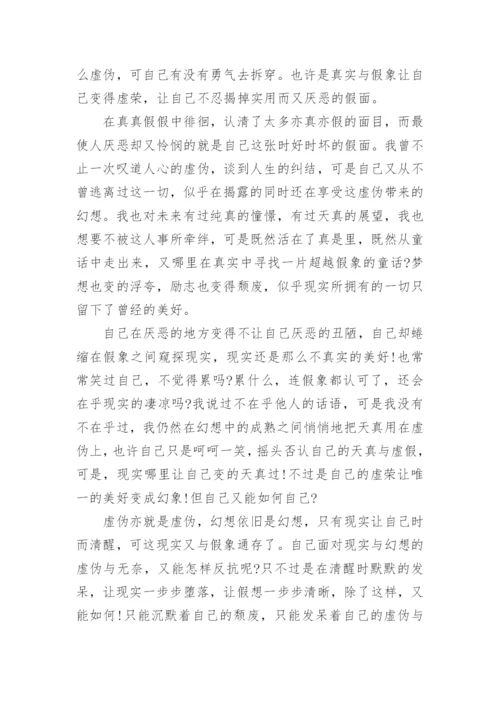 么虚伪，可自己有没有勇气去拆穿。也许是真实与假象让自己变得虚荣，让自己不忍揭掉实用而又厌恶的假面。

在真真假假中徘徊，认清了太多亦真亦假的面目，而最使人厌恶却又怜悯的就是自己这张时好时坏的假面。我曾不止一次叹道人心的虚伪，谈到人生的纠结，可是自己又从不曾逃离过这一切，似乎在揭露的同时还在享受这虚伪带来的幻想。我也对未来有过纯真的憧憬，有过天真的展望，我也想要不被这人事所牵绊，可是既然活在了真是里，既然从童话中走出来，又哪里在真实中寻找一片超越假象的童话?梦想也变的浮夸，励志也变得颓废，似乎现实所拥有的一切只留下了曾经的美好。

自己在厌恶的地方变得不让自己厌恶的丑陋，自己却蜷缩在假象之间窥探现实，现实还是那么不真实的美好!也常常笑过自己，不觉得累吗?累什么，连假象都认可了，还会在乎现实的凄凉吗?我说过不在乎他人的话语，可是我没有不在乎过，我仍然在幻想中的成熟之间悄悄地把天真用在虚伪上，也许自己只是呵呵一笑，摇头否认自己的天真与虚假，可是，现实哪里让自己变的天真过!不过是自己的虚荣让唯一的美好变成幻象!但自己又能如何自己?

虚伪亦就是虚伪，幻想依旧是幻想，只有现实让自己时而清醒，可这现实又与假象通存了。自己面对现实与幻想的虚伪与无奈，又能怎样反抗呢?只不过是在清醒时默默的发呆，让现实一步步堕落，让假想一步步清晰，除了这样，又能如何!只能沉默着自己的颓废，只能发呆着自己的虚伪与